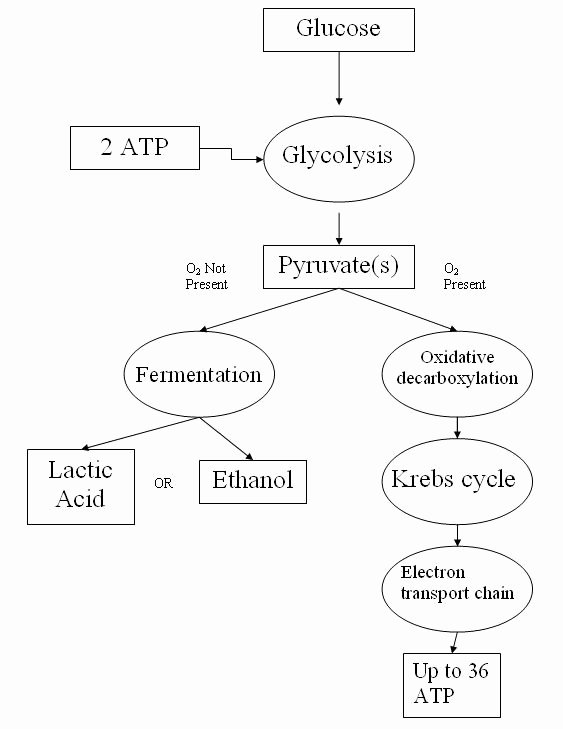 Glucose

2 ATP

Glycolysis

$O_2$ Not Present

Pyruvate(s)

$O_2$ Present

Fermentation

Oxidative decarboxylation

Lactic Acid

OR

Ethanol

Krebs cycle

Electron transport chain

Up to 36 ATP